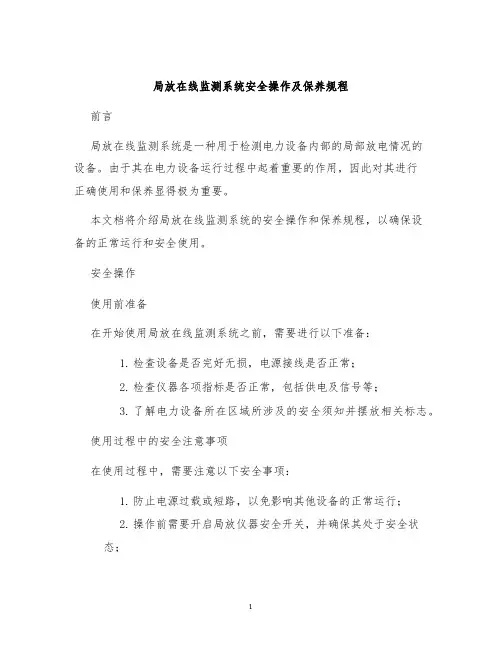 局放在线监测系统安全操作及保养规程

前言

局放在线监测系统是一种用于检测电力设备内部的局部放电情况的设备。由于其在电力设备运行过程中起着重要的作用，因此对其进行正确使用和保养显得极为重要。

本文档将介绍局放在线监测系统的安全操作和保养规程，以确保设备的正常运行和安全使用。

安全操作

使用前准备

在开始使用局放在线监测系统之前，需要进行以下准备：

1. 检查设备是否完好无损，电源接线是否正常；

2. 检查仪器各项指标是否正常，包括供电及信号等；

3. 了解电力设备所在区域所涉及的安全须知并摆放相关标志。

使用过程中的安全注意事项

在使用过程中，需要注意以下安全事项：

1. 防止电源过载或短路，以免影响其他设备的正常运行；

2. 操作前需要开启局放仪器安全开关，并确保其处于安全状态；

1